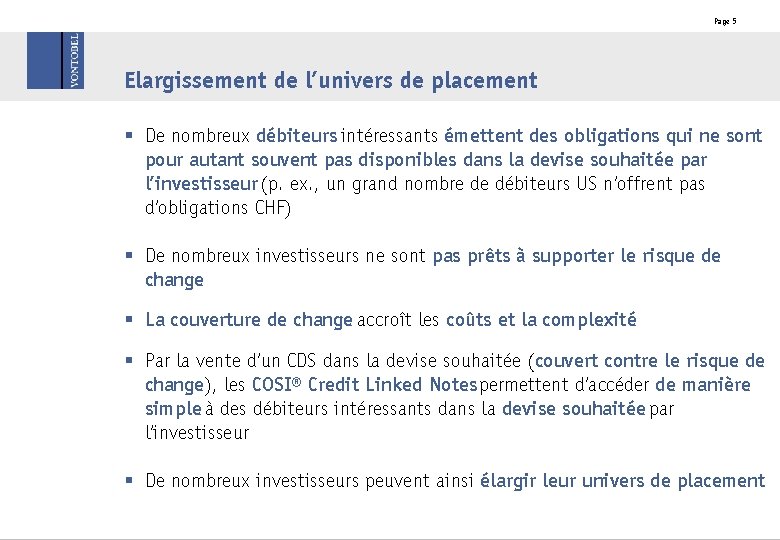 Page 5

VONTOBEL

Elargissement de l'univers de placement

▪ De nombreux débiteurs intéressants émettent des obligations qui ne sont pour autant souvent pas disponibles dans la devise souhaitée par l'investisseur (p. ex., un grand nombre de débiteurs US n'offrent pas d'obligations CHF)

▪ De nombreux investisseurs ne sont pas prêts à supporter le risque de change

▪ La couverture de change accroît les coûts et la complexité

▪ Par la vente d'un CDS dans la devise souhaitée (couvert contre le risque de change), les COSI® Credit Linked Notes permettent d'accéder de manière simple à des débiteurs intéressants dans la devise souhaitée par l'investisseur

▪ De nombreux investisseurs peuvent ainsi élargir leur univers de placement